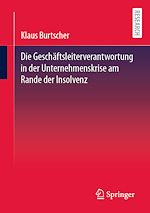 RESEARCH

Klaus Burtscher

Die Geschäftsleiterverantwortung in der Unternehmenskrise am Rande der Insolvenz

Springer